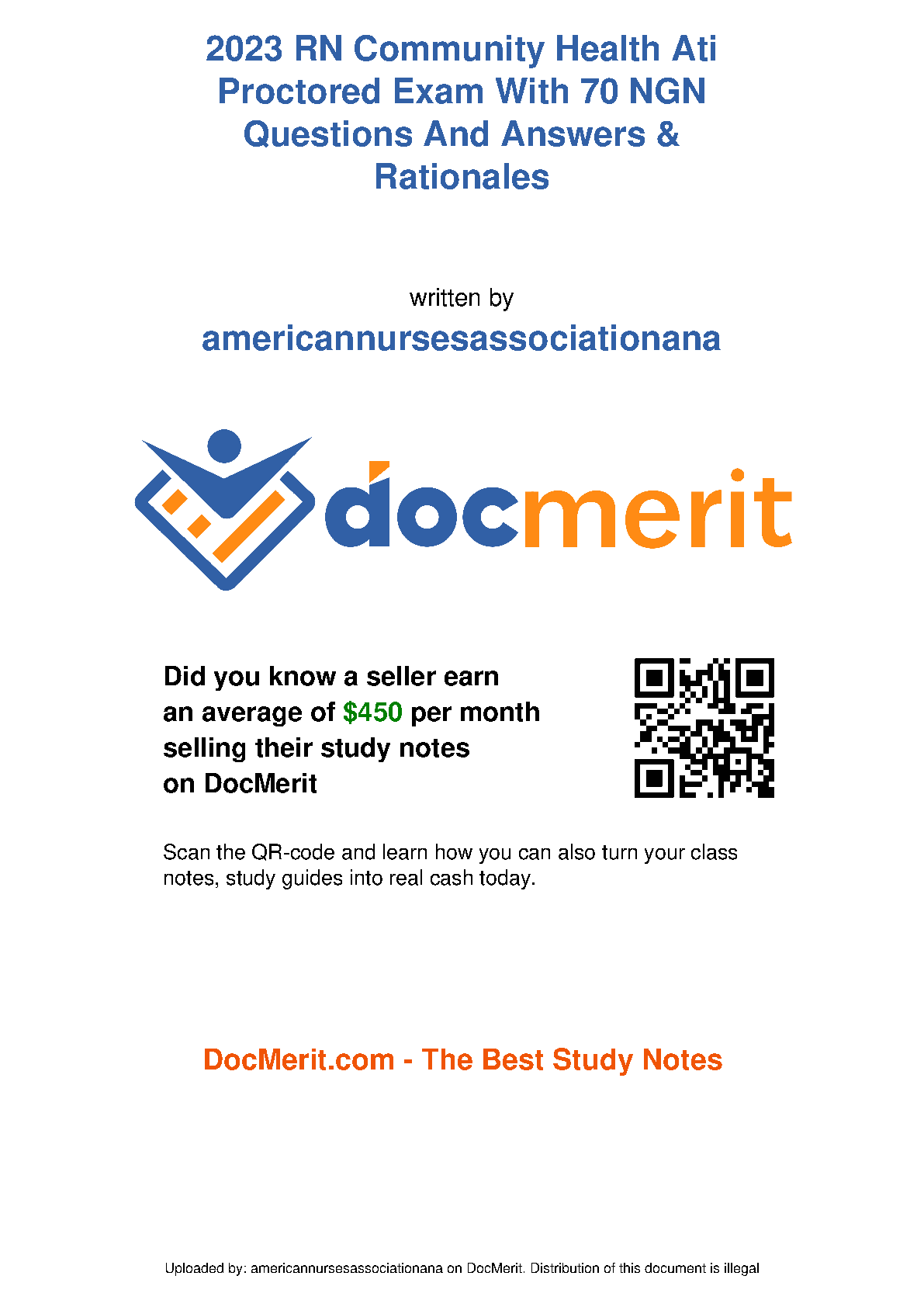 2023 RN Community Health Ati Proctored Exam With 70 NGN Questions And Answers & Rationales

written by

americannursesassociationana

docmerit

Did you know a seller earn an average of $450 per month selling their study notes on DocMerit

Scan the QR-code and learn how you can also turn your class notes, study guides into real cash today.

DocMerit.com - The Best Study Notes

Uploaded by: americannursesassociationana on DocMerit. Distribution of this document is illegal